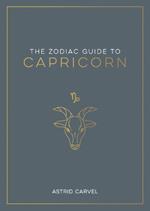 THE ZODIAC GUIDE TO
CAPRICORN

♑

ASTRID CARVEL